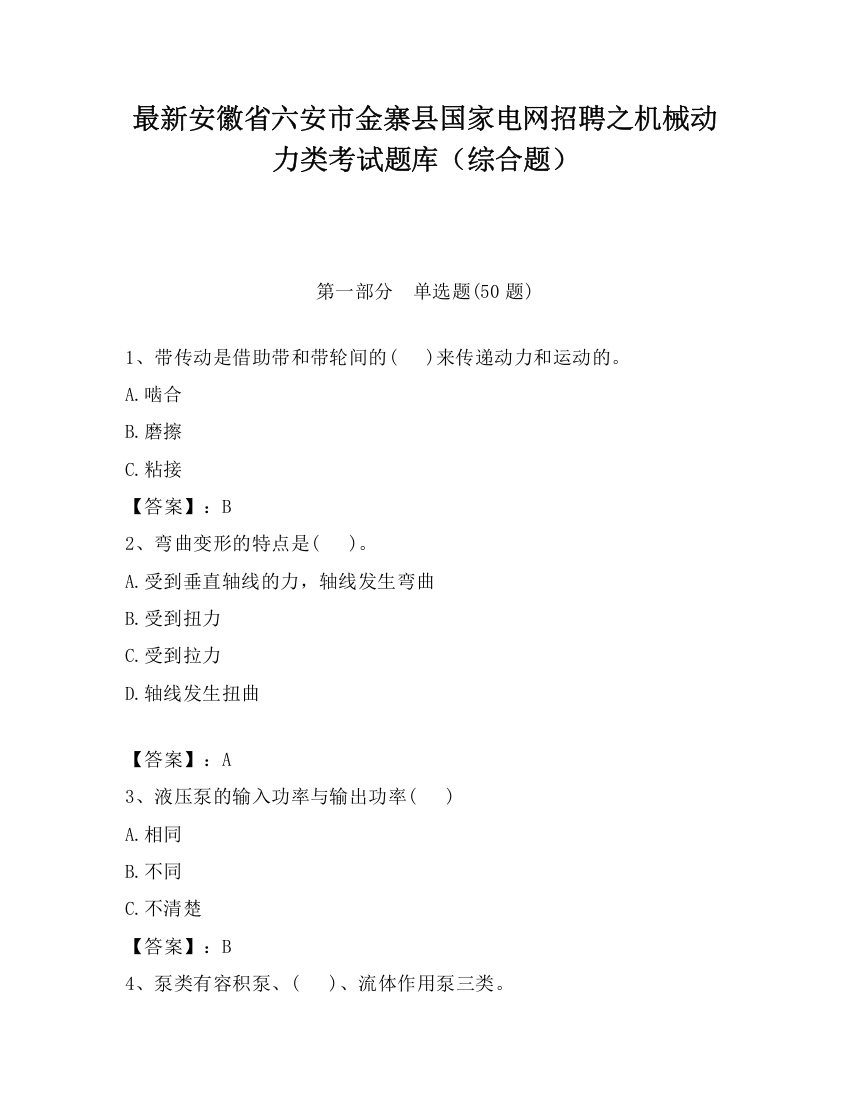 最新安徽省六安市金寨县国家电网招聘之机械动力类考试题库（综合题）

第一部分　单选题(50 题)

1、带传动是借助带和带轮间的(　)来传递动力和运动的。

A.啮合

B.磨擦

C.粘接

【答案】：B

2、弯曲变形的特点是(　)。

A.受到垂直轴线的力，轴线发生弯曲

B.受到扭力

C.受到拉力

D.轴线发生扭曲

【答案】：A

3、液压泵的输入功率与输出功率(　)

A.相同

B.不同

C.不清楚

【答案】：B

4、泵类有容积泵、(　)、流体作用泵三类。